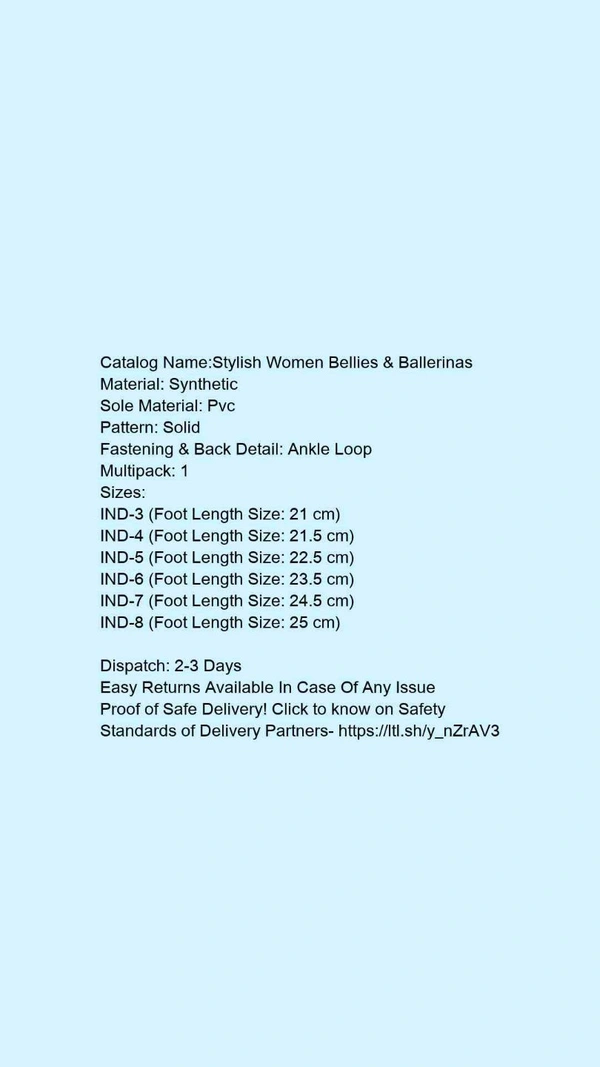 Catalog Name:Stylish Women Bellies & Ballerinas
Material: Synthetic
Sole Material: Pvc
Pattern: Solid
Fastening & Back Detail: Ankle Loop
Multipack: 1
Sizes:
IND-3 (Foot Length Size: 21 cm)
IND-4 (Foot Length Size: 21.5 cm)
IND-5 (Foot Length Size: 22.5 cm)
IND-6 (Foot Length Size: 23.5 cm)
IND-7 (Foot Length Size: 24.5 cm)
IND-8 (Foot Length Size: 25 cm)

Dispatch: 2-3 Days
Easy Returns Available In Case Of Any Issue
Proof of Safe Delivery! Click to know on Safety Standards of Delivery Partners- https://ltl.sh/y_nZrAV3